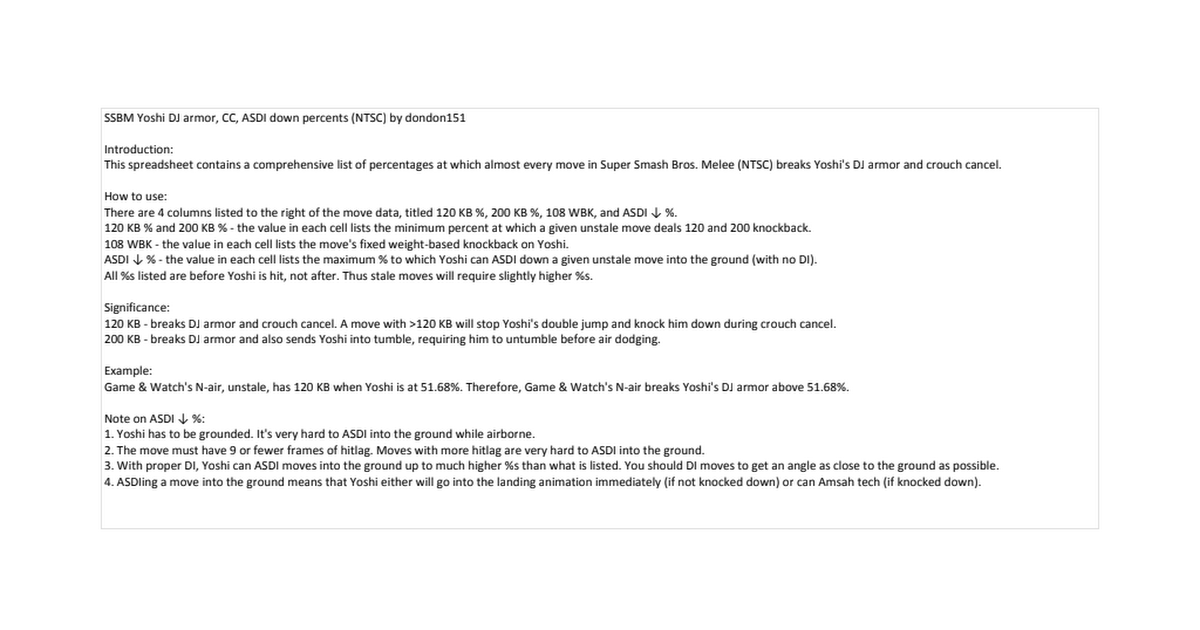 SSBM Yoshi DJ armor, CC, ASDI down percents (NTSC) by dondon151

Introduction:
This spreadsheet contains a comprehensive list of percentages at which almost every move in Super Smash Bros. Melee (NTSC) breaks Yoshi's DJ armor and crouch cancel.

How to use:
There are 4 columns listed to the right of the move data, titled 120 KB %, 200 KB %, 108 WBK, and ASDI ↓ %.
120 KB % and 200 KB % - the value in each cell lists the minimum percent at which a given unstale move deals 120 and 200 knockback.
108 WBK - the value in each cell lists the move's fixed weight-based knockback on Yoshi.
ASDI ↓ % - the value in each cell lists the maximum % to which Yoshi can ASDI down a given unstale move into the ground (with no DI).
All %s listed are before Yoshi is hit, not after. Thus stale moves will require slightly higher %s.

Significance:
120 KB - breaks DJ armor and crouch cancel. A move with >120 KB will stop Yoshi's double jump and knock him down during crouch cancel.
200 KB - breaks DJ armor and also sends Yoshi into tumble, requiring him to untumble before air dodging.

Example:
Game & Watch's N-air, unstale, has 120 KB when Yoshi is at 51.68%. Therefore, Game & Watch's N-air breaks Yoshi's DJ armor above 51.68%.

Note on ASDI ↓ %:
1. Yoshi has to be grounded. It's very hard to ASDI into the ground while airborne.
2. The move must have 9 or fewer frames of hitlag. Moves with more hitlag are very hard to ASDI into the ground.
3. With proper DI, Yoshi can ASDI moves into the ground up to much higher %s than what is listed. You should DI moves to get an angle as close to the ground as possible.
4. ASDIing a move into the ground means that Yoshi either will go into the landing animation immediately (if not knocked down) or can Amsah tech (if knocked down).